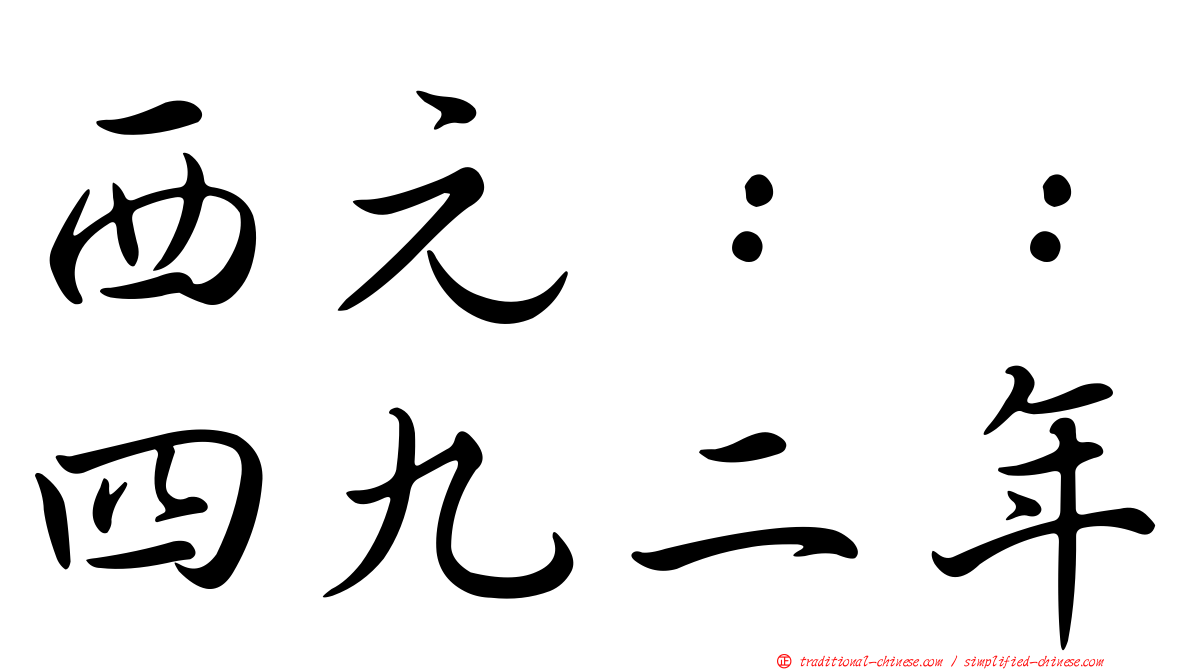 西元：：
四九二年

正 traditional-chinese.com / simplified-chinese.com